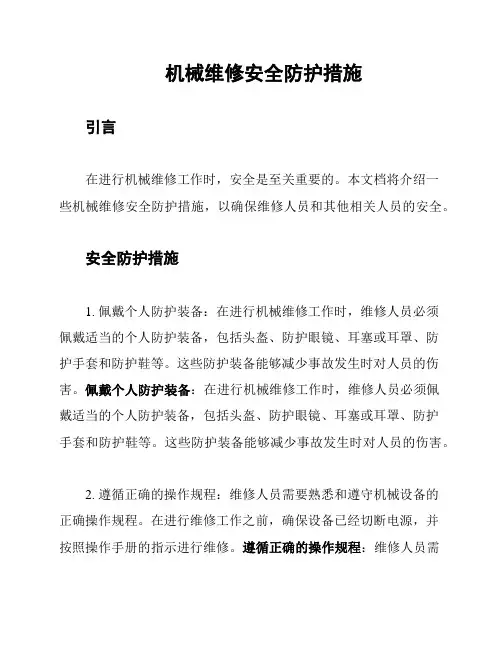 机械维修安全防护措施

引言

在进行机械维修工作时，安全是至关重要的。本文档将介绍一些机械维修安全防护措施，以确保维修人员和其他相关人员的安全。

安全防护措施

1. 佩戴个人防护装备：在进行机械维修工作时，维修人员必须佩戴适当的个人防护装备，包括头盔、防护眼镜、耳塞或耳罩、防护手套和防护鞋等。这些防护装备能够减少事故发生时对人员的伤害。佩戴个人防护装备：在进行机械维修工作时，维修人员必须佩戴适当的个人防护装备，包括头盔、防护眼镜、耳塞或耳罩、防护手套和防护鞋等。这些防护装备能够减少事故发生时对人员的伤害。

2. 遵循正确的操作规程：维修人员需要熟悉和遵守机械设备的正确操作规程。在进行维修工作之前，确保设备已经切断电源，并按照操作手册的指示进行维修。遵循正确的操作规程：维修人员需